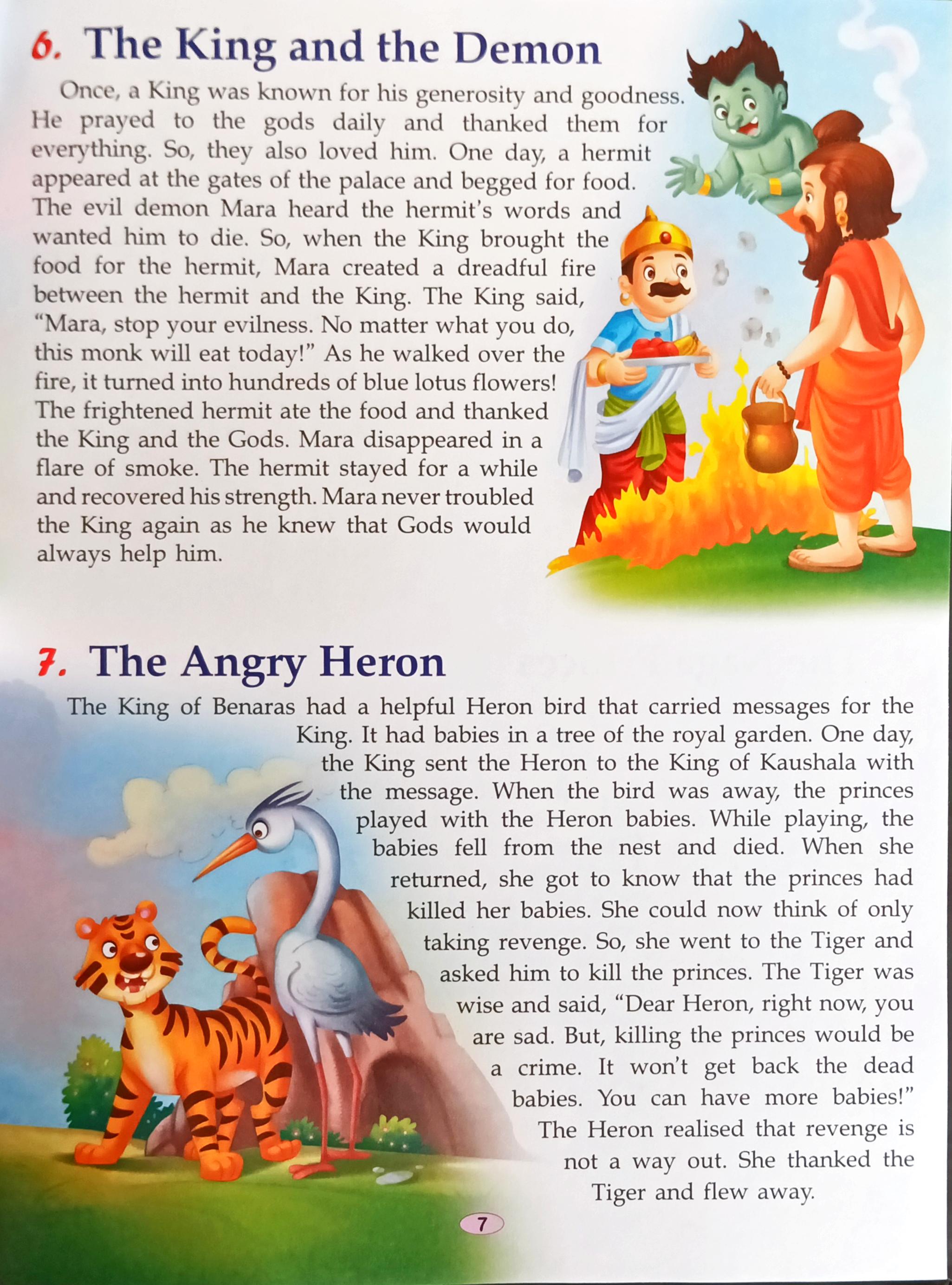 6. The King and the Demon

Once, a King was known for his generosity and goodness. He prayed to the gods daily and thanked them for everything. So, they also loved him. One day, a hermit appeared at the gates of the palace and begged for food. The evil demon Mara heard the hermit's words and wanted him to die. So, when the King brought the food for the hermit, Mara created a dreadful fire between the hermit and the King. The King said, "Mara, stop your evilness. No matter what you do, this monk will eat today!" As he walked over the fire, it turned into hundreds of blue lotus flowers! The frightened hermit ate the food and thanked the King and the Gods. Mara disappeared in a flare of smoke. The hermit stayed for a while and recovered his strength. Mara never troubled the King again as he knew that Gods would always help him.

7. The Angry Heron

The King of Benaras had a helpful Heron bird that carried messages for the King. It had babies in a tree of the royal garden. One day, the King sent the Heron to the King of Kaushala with the message. When the bird was away, the princes played with the Heron babies. While playing, the babies fell from the nest and died. When she returned, she got to know that the princes had killed her babies. She could now think of only taking revenge. So, she went to the Tiger and asked him to kill the princes. The Tiger was wise and said, "Dear Heron, right now, you are sad. But, killing the princes would be a crime. It won't get back the dead babies. You can have more babies!" The Heron realised that revenge is not a way out. She thanked the Tiger and flew away.

7